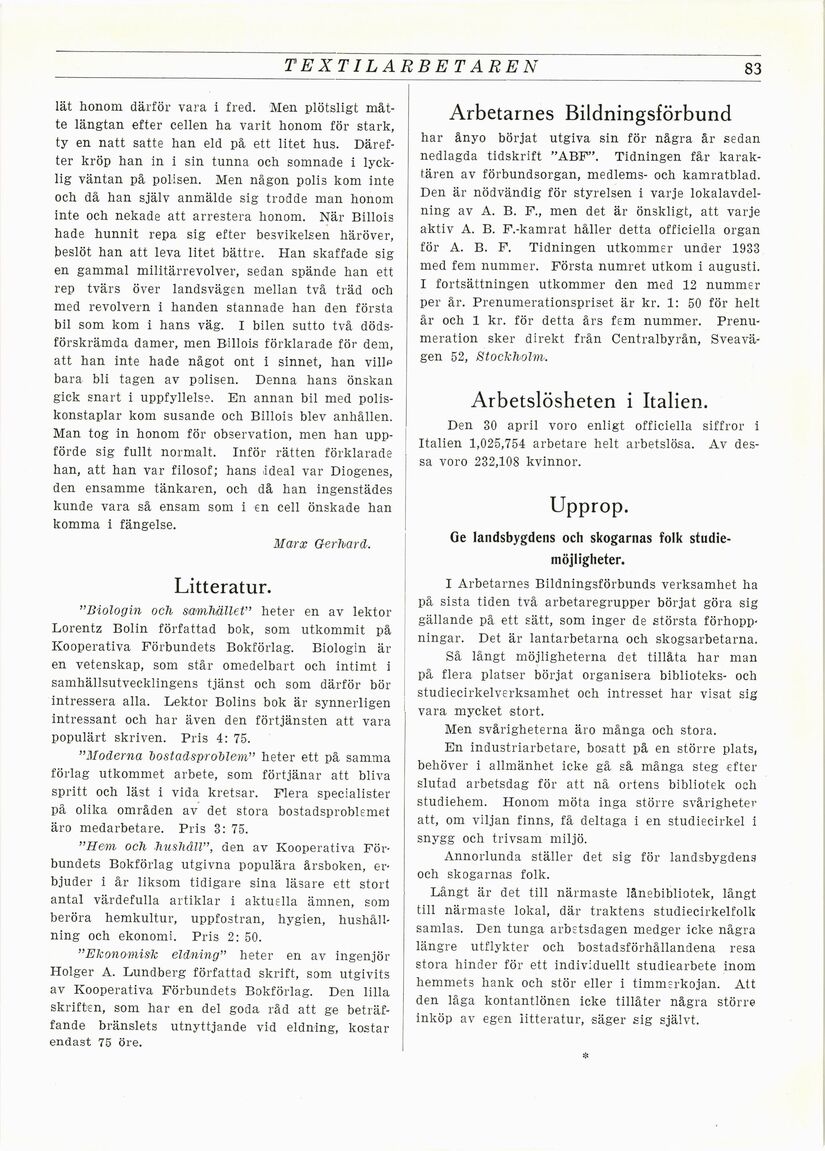 TEXTILARBETAREN

83

lät honom därför vara i fred. Men plötsligt måtte längtan efter cellen ha varit honom för stark, ty en natt satte han eld på ett litet hus. Därefter kröp han in i sin tunna och somnade i lycklig väntan på polisen. Men någon polis kom inte och då han själv anmälde sig trodde man honom inte och nekade att arrestera honom. När Billois hade hunnit repa sig efter besvikelsen häröver, beslöt han att leva litet bättre. Han skaffade sig en gammal militärrevolver, sedan spände han ett rep tvärs över landsvägen mellan två träd och med revolvern i handen stannade han den första bil som kom i hans väg. I bilen sutto två dödsförskrämda damer, men Billois förklarade för dem, att han inte hade något ont i sinnet, han ville bara bli tagen av polisen. Denna hans önskan gick snart i uppfyllelse. En annan bil med poliskonstaplar kom susande och Billois blev anhållen. Man tog in honom för observation, men han uppförde sig fullt normalt. Inför rätten förklarade han, att han var filosof; hans ideal var Diogenes, den ensamme tänkaren, och då han ingenstädes kunde vara så ensam som i en cell önskade han komma i fängelse.

Marx Gerhard.

Litteratur.

"Biologin och samhället" heter en av lektor Lorentz Bolin författad bok, som utkommit på Kooperativa Förbundets Bokförlag. Biologin är en vetenskap, som står omedelbart och intimt i samhällsutvecklingens tjänst och som därför bör intressera alla. Lektor Bolins bok är synnerligen intressant och har även den förtjänsten att vara populärt skriven. Pris 4: 75.

"Moderna bostadsproblem" heter ett på samma förlag utkommet arbete, som förtjänar att bliva spritt och läst i vida kretsar. Flera specialister på olika områden av det stora bostadsproblemet äro medarbetare. Pris 3: 75.

"Hem och hushåll", den av Kooperativa Förbundets Bokförlag utgivna populära årsboken, erbjuder i år liksom tidigare sina läsare ett stort antal värdefulla artiklar i aktuella ämnen, som beröra hemkultur, uppfostran, hygien, hushållning och ekonomi. Pris 2: 50.

"Ekonomisk eldning" heter en av ingenjör Holger A. Lundberg författad skrift, som utgivits av Kooperativa Förbundets Bokförlag. Den lilla skriften, som har en del goda råd att ge beträffande bränslets utnyttjande vid eldning, kostar endast 75 öre.

Arbetarnes Bildningsförbund

har ånyo börjat utgiva sin för några år sedan nedlagda tidskrift "ABF". Tidningen får karaktären av förbundsorgan, medlems- och kamratblad. Den är nödvändig för styrelsen i varje lokalavdelning av A. B. F., men det är önskligt, att varje aktiv A. B. F.-kamrat håller detta officiella organ för A. B. F. Tidningen utkommer under 1933 med fem nummer. Första numret utkom i augusti. I fortsättningen utkommer den med 12 nummer per år. Prenumerationspriset är kr. 1: 50 för helt år och 1 kr. för detta års fem nummer. Prenumeration sker direkt från Centralbyrån, Sveavägen 52, Stockholm.

Arbetslösheten i Italien.

Den 30 april voro enligt officiella siffror i Italien 1,025,754 arbetare helt arbetslösa. Av dessa voro 232,108 kvinnor.

Upprop.

Ge landsbygdens och skogarnas folk studiemöjligheter.

I Arbetarnes Bildningsförbunds verksamhet ha på sista tiden två arbetaregrupper börjat göra sig gällande på ett sätt, som inger de största förhoppningar. Det är lantarbetarna och skogsarbetarna.

Så långt möjligheterna det tillåta har man på flera platser börjat organisera biblioteks- och studiecirkelverksamhet och intresset har visat sig vara mycket stort.

Men svårigheterna äro många och stora.

En industriarbetare, bosatt på en större plats, behöver i allmänhet icke gå så många steg efter slutad arbetsdag för att nå ortens bibliotek och studiehem. Honom möta inga större svårigheter att, om viljan finns, få deltaga i en studiecirkel i snygg och trivsam miljö.

Annorlunda ställer det sig för landsbygdens och skogarnas folk.

Långt är det till närmaste lånebibliotek, långt till närmaste lokal, där traktens studiecirkelfolk samlas. Den tunga arbetsdagen medger icke några längre utflykter och bostadsförhållandena resa stora hinder för ett individuellt studiearbete inom hemmets hank och stör eller i timmerkojan. Att den låga kontantlönen icke tillåter några större inköp av egen litteratur, säger sig självt.

*